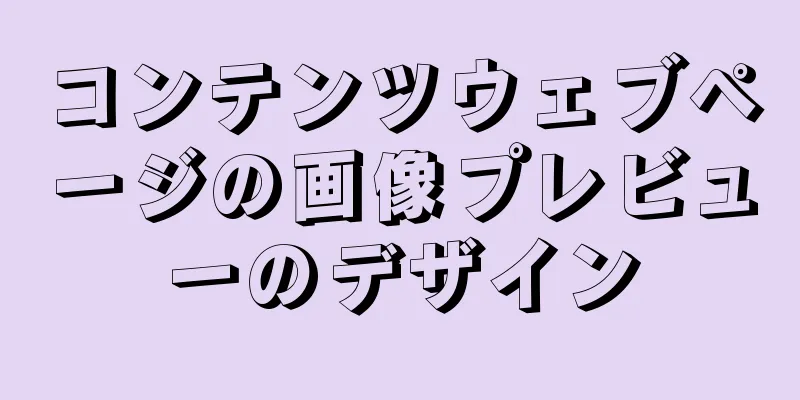 コンテンツウェブページの画像プレビューのデザイン